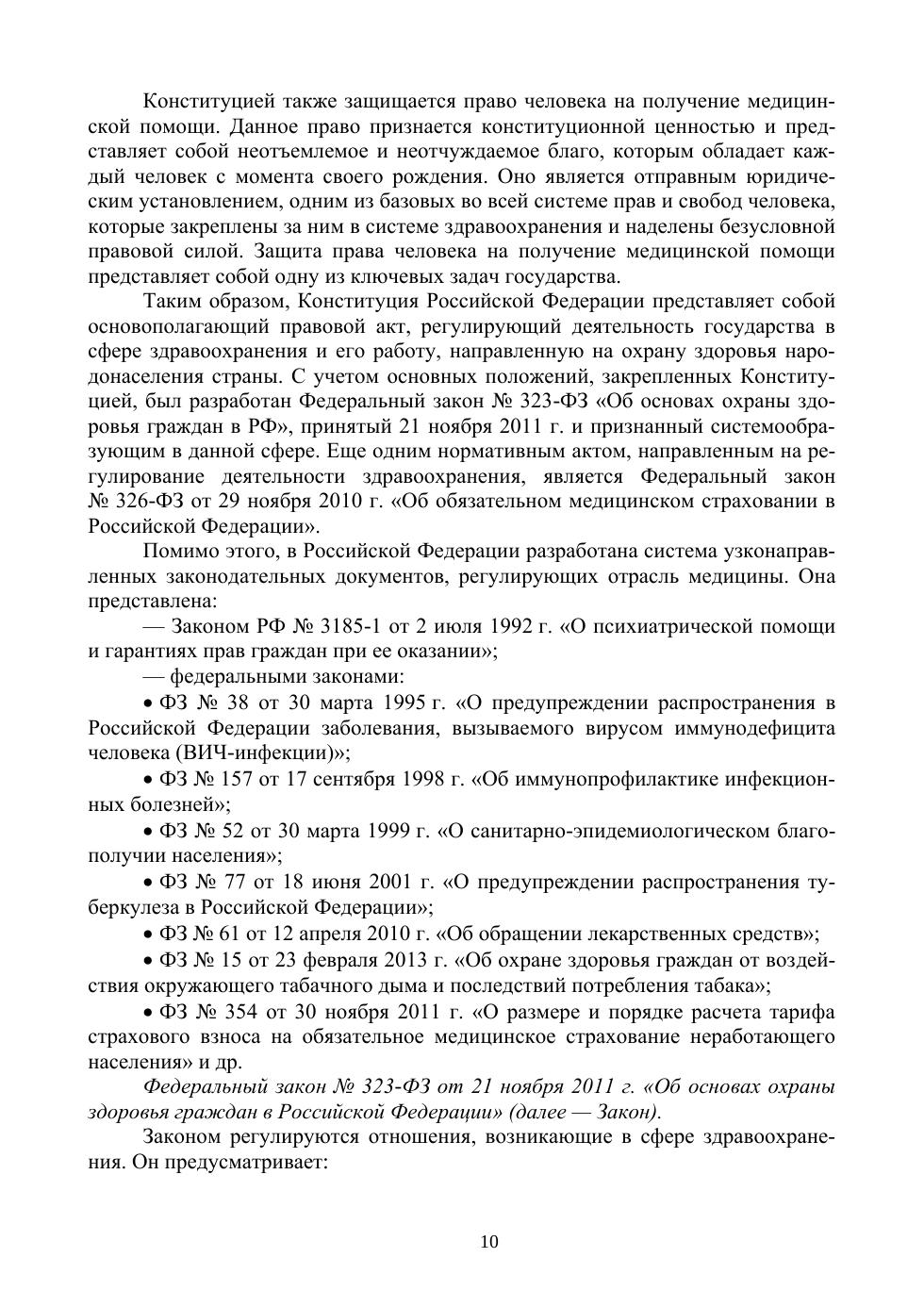 Конституцией также защищается право человека на получение медицинской помощи. Данное право признается конституционной ценностью и представляет собой неотъемлемое и неотчуждаемое благо, которым обладает каждый человек с момента своего рождения. Оно является отправным юридическим установлением, одним из базовых во всей системе прав и свобод человека, которые закреплены за ним в системе здравоохранения и наделены безусловной правовой силой. Защита права человека на получение медицинской помощи представляет собой одну из ключевых задач государства.

Таким образом, Конституция Российской Федерации представляет собой основополагающий правовой акт, регулирующий деятельность государства в сфере здравоохранения и его работу, направленную на охрану здоровья народонаселения страны. С учетом основных положений, закрепленных Конституцией, был разработан Федеральный закон № 323-ФЗ «Об основах охраны здоровья граждан в РФ», принятый 21 ноября 2011 г. и признанный системообразующим в данной сфере. Еще одним нормативным актом, направленным на регулирование деятельности здравоохранения, является Федеральный закон № 326-ФЗ от 29 ноября 2010 г. «Об обязательном медицинском страховании в Российской Федерации».

Помимо этого, в Российской Федерации разработана система узконаправленных законодательных документов, регулирующих отрасль медицины. Она представлена:

— Законом РФ № 3185-1 от 2 июля 1992 г. «О психиатрической помощи и гарантиях прав граждан при ее оказании»;

— федеральными законами:

• ФЗ № 38 от 30 марта 1995 г. «О предупреждении распространения в Российской Федерации заболевания, вызываемого вирусом иммунодефицита человека (ВИЧ-инфекции)»;

• ФЗ № 157 от 17 сентября 1998 г. «Об иммунопрофилактике инфекционных болезней»;

• ФЗ № 52 от 30 марта 1999 г. «О санитарно-эпидемиологическом благополучии населения»;

• ФЗ № 77 от 18 июня 2001 г. «О предупреждении распространения туберкулеза в Российской Федерации»;

• ФЗ № 61 от 12 апреля 2010 г. «Об обращении лекарственных средств»;

• ФЗ № 15 от 23 февраля 2013 г. «Об охране здоровья граждан от воздействия окружающего табачного дыма и последствий потребления табака»;

• ФЗ № 354 от 30 ноября 2011 г. «О размере и порядке расчета тарифа страхового взноса на обязательное медицинское страхование неработающего населения» и др.

Федеральный закон № 323-ФЗ от 21 ноября 2011 г. «Об основах охраны здоровья граждан в Российской Федерации» (далее — Закон).

Законом регулируются отношения, возникающие в сфере здравоохранения. Он предусматривает:

10